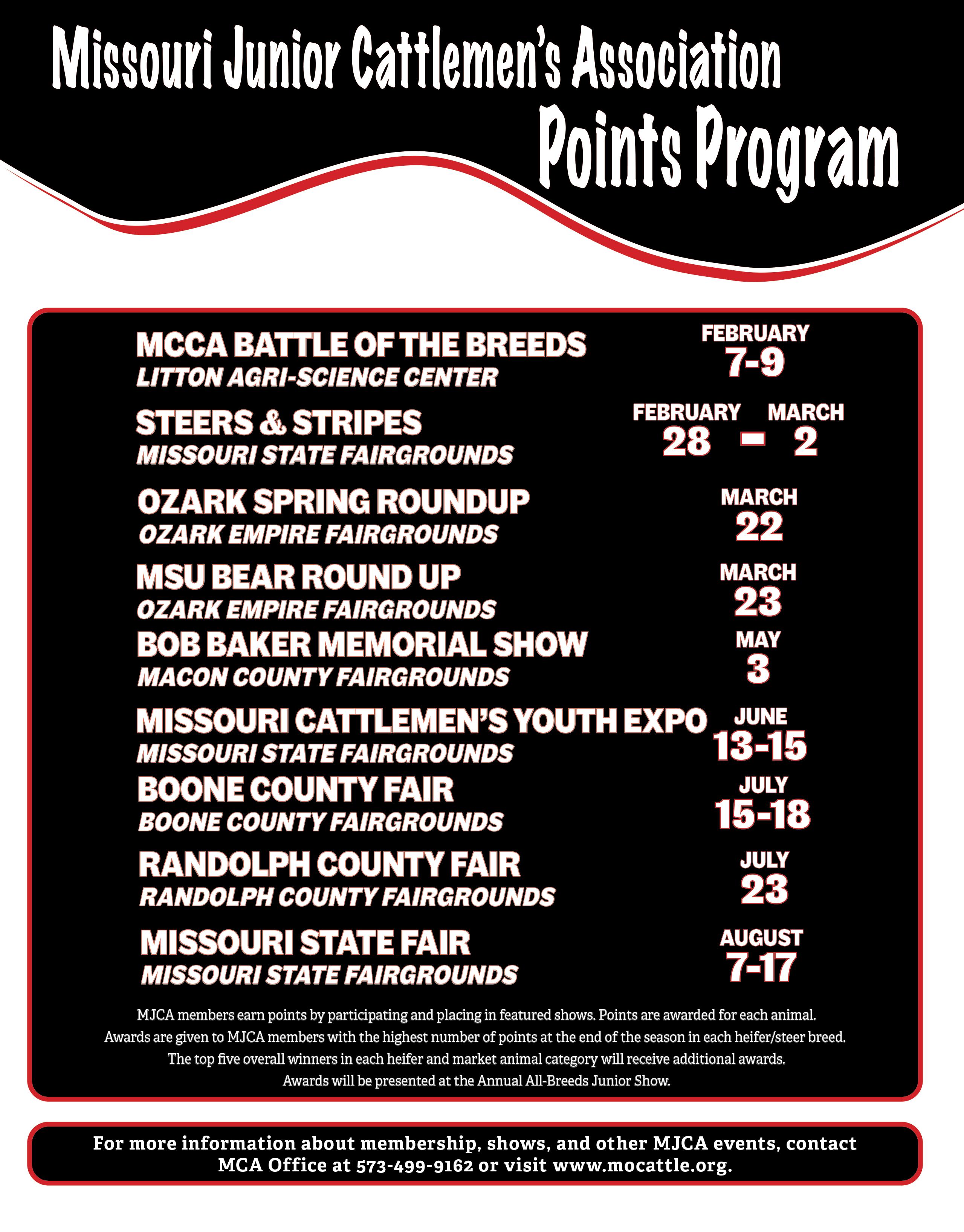 Missouri Junior Cattlemen's Association
Points Program

MCCA BATTLE OF THE BREEDS
LITTON AGRI-SCIENCE CENTER
FEBRUARY 7-9

STEERS & STRIPES
MISSOURI STATE FAIRGROUNDS
FEBRUARY 28 - MARCH 2

OZARK SPRING ROUNDUP
OZARK EMPIRE FAIRGROUNDS
MARCH 22

MSU BEAR ROUND UP
OZARK EMPIRE FAIRGROUNDS
MARCH 23

BOB BAKER MEMORIAL SHOW
MACON COUNTY FAIRGROUNDS
MAY 3

MISSOURI CATTLEMEN'S YOUTH EXPO
MISSOURI STATE FAIRGROUNDS
JUNE 13-15

BOONE COUNTY FAIR
BOONE COUNTY FAIRGROUNDS
JULY 15-18

RANDOLPH COUNTY FAIR
RANDOLPH COUNTY FAIRGROUNDS
JULY 23

MISSOURI STATE FAIR
MISSOURI STATE FAIRGROUNDS
AUGUST 7-17

MJCA members earn points by participating and placing in featured shows. Points are awarded for each animal. Awards are given to MJCA members with the highest number of points at the end of the season in each heifer/steer breed. The top five overall winners in each heifer and market animal category will receive additional awards. Awards will be presented at the Annual All-Breeds Junior Show.

For more information about membership, shows, and other MJCA events, contact MCA Office at 573-499-9162 or visit www.mocattle.org.